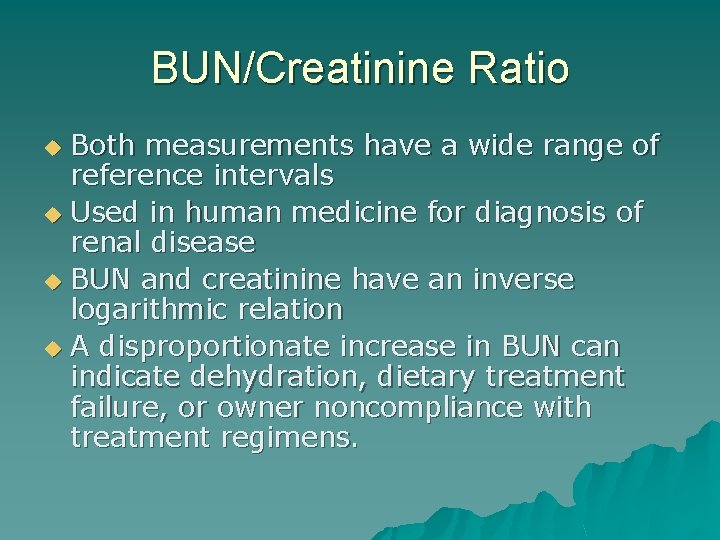 BUN/Creatinine Ratio

• Both measurements have a wide range of reference intervals
• Used in human medicine for diagnosis of renal disease
• BUN and creatinine have an inverse logarithmic relation
• A disproportionate increase in BUN can indicate dehydration, dietary treatment failure, or owner noncompliance with treatment regimens.